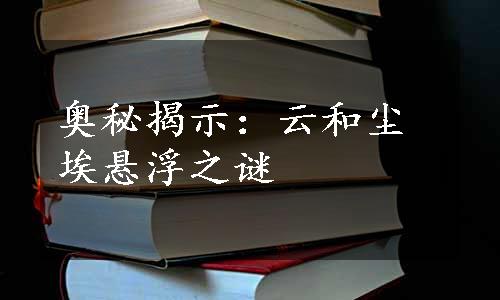 奥秘揭示：云和尘埃悬浮之谜